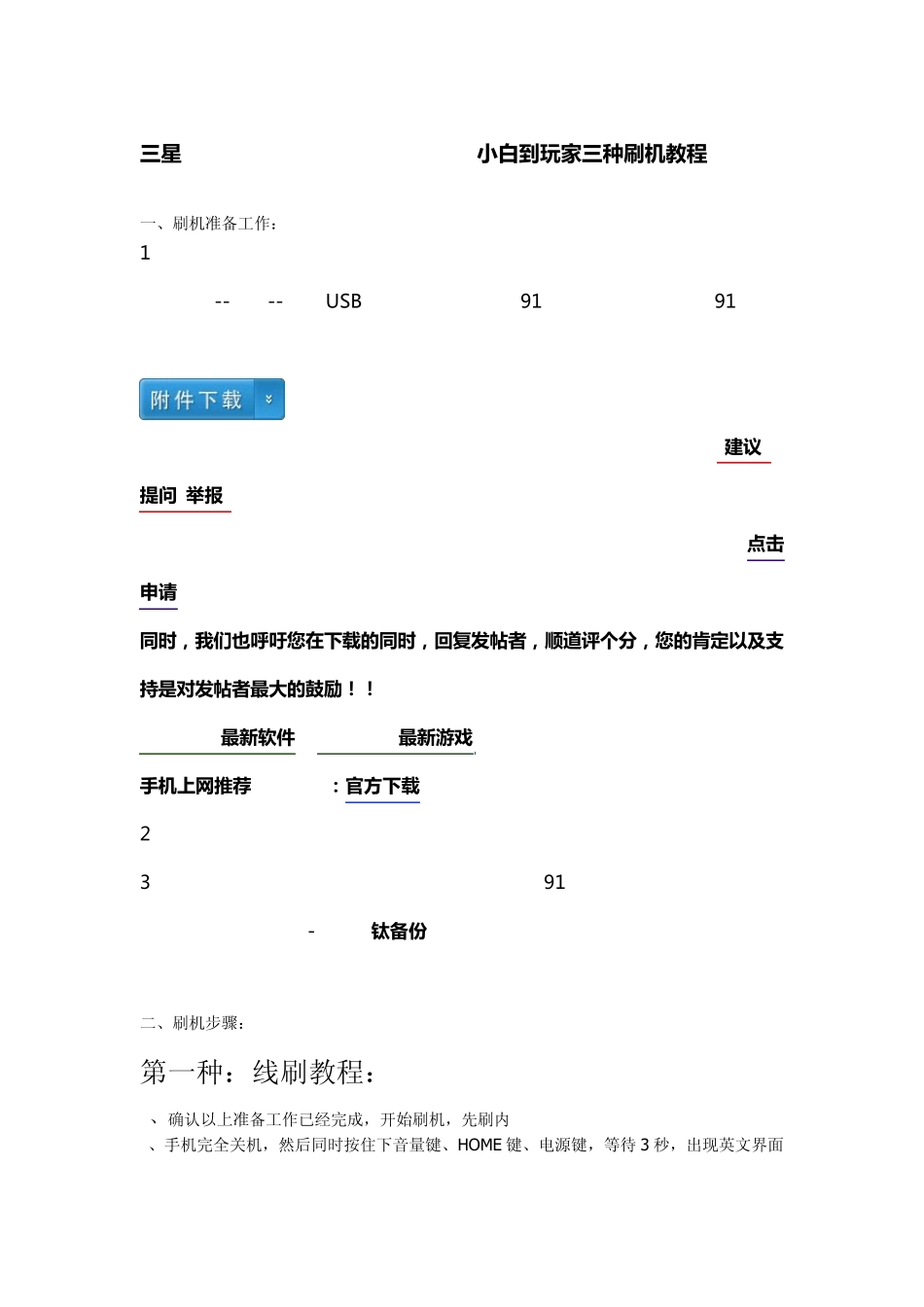 三星 小白到玩家三种刷机教程

一、刷机准备工作：

1

-- -- USB 91 91

附件下载

建议

提问 举报

点击

申请

同时，我们也呼吁您在下载的同时，回复发帖者，顺道评个分，您的肯定以及支持是对发帖者最大的鼓励！！

最新软件 最新游戏

手机上网推荐 ：官方下载

2

3 91

- 钛备份

二、刷机步骤：

第一种：线刷教程：

、确认以上准备工作已经完成，开始刷机，先刷内

、手机完全关机，然后同时按住下音量键、HOME 键、电源键，等待 3 秒，出现英文界面